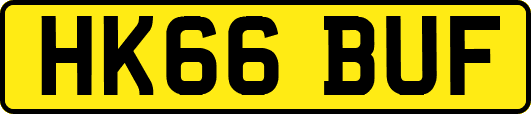 HK66 BUF